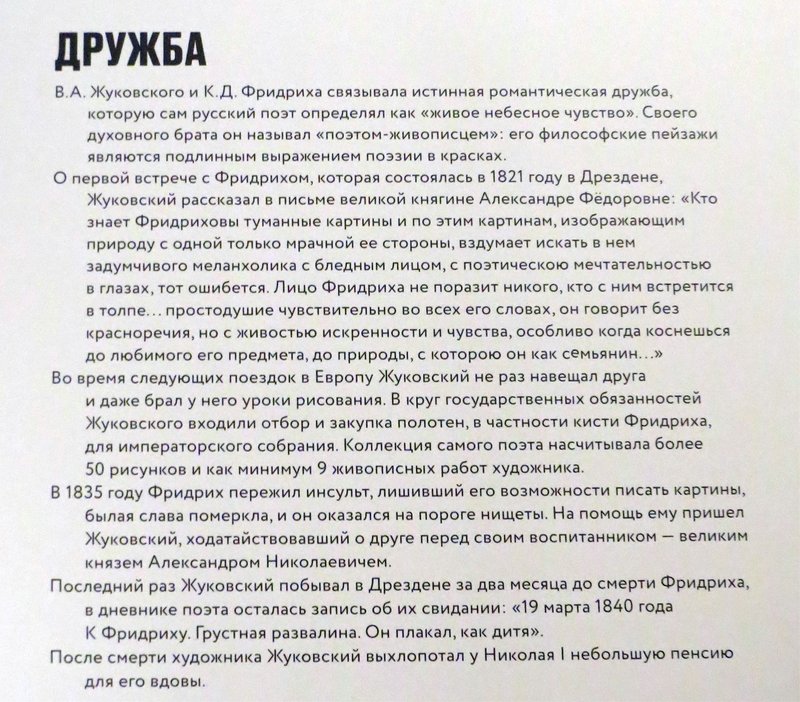 ДРУЖБА

В.А. Жуковского и К.Д. Фридриха связывала истинная романтическая дружба, которую сам русский поэт определял как «живое небесное чувство». Своего духовного брата он называл «поэтом-живописцем»: его философские пейзажи являются подлинным выражением поэзии в красках.

О первой встрече с Фридрихом, которая состоялась в 1821 году в Дрездене, Жуковский рассказал в письме великой княгине Александре Фёдоровне: «Кто знает Фридриховы туманные картины и по этим картинам, изображающим природу с одной только мрачной ее стороны, вздумает искать в нем задумчивого меланхолика с бледным лицом, с поэтическою мечтательностью в глазах, тот ошибется. Лицо Фридриха не поразит никого, кто с ним встретится в толпе... простодушие чувствительно во всех его словах, он говорит без красноречия, но с живостью искренности и чувства, особливо когда коснешься до любимого его предмета, до природы, с которою он как семьянин...»

Во время следующих поездок в Европу Жуковский не раз навещал друга и даже брал у него уроки рисования. В круг государственных обязанностей Жуковского входили отбор и закупка полотен, в частности кисти Фридриха, для императорского собрания. Коллекция самого поэта насчитывала более 50 рисунков и как минимум 9 живописных работ художника.

В 1835 году Фридрих пережил инсульт, лишивший его возможности писать картины, былая слава померкла, и он оказался на пороге нищеты. На помощь ему пришел Жуковский, ходатайствовавший о друге перед своим воспитанником — великим князем Александром Николаевичем.

Последний раз Жуковский побывал в Дрездене за два месяца до смерти Фридриха, в дневнике поэта осталась запись об их свидании: «19 марта 1840 года К Фридриху. Грустная развалина. Он плакал, как дитя».

После смерти художника Жуковский выхлопотал у Николая I небольшую пенсию для его вдовы.